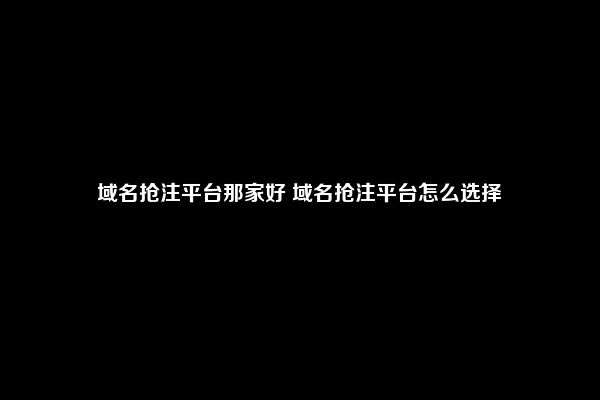 域名抢注平台那家好 域名抢注平台怎么选择